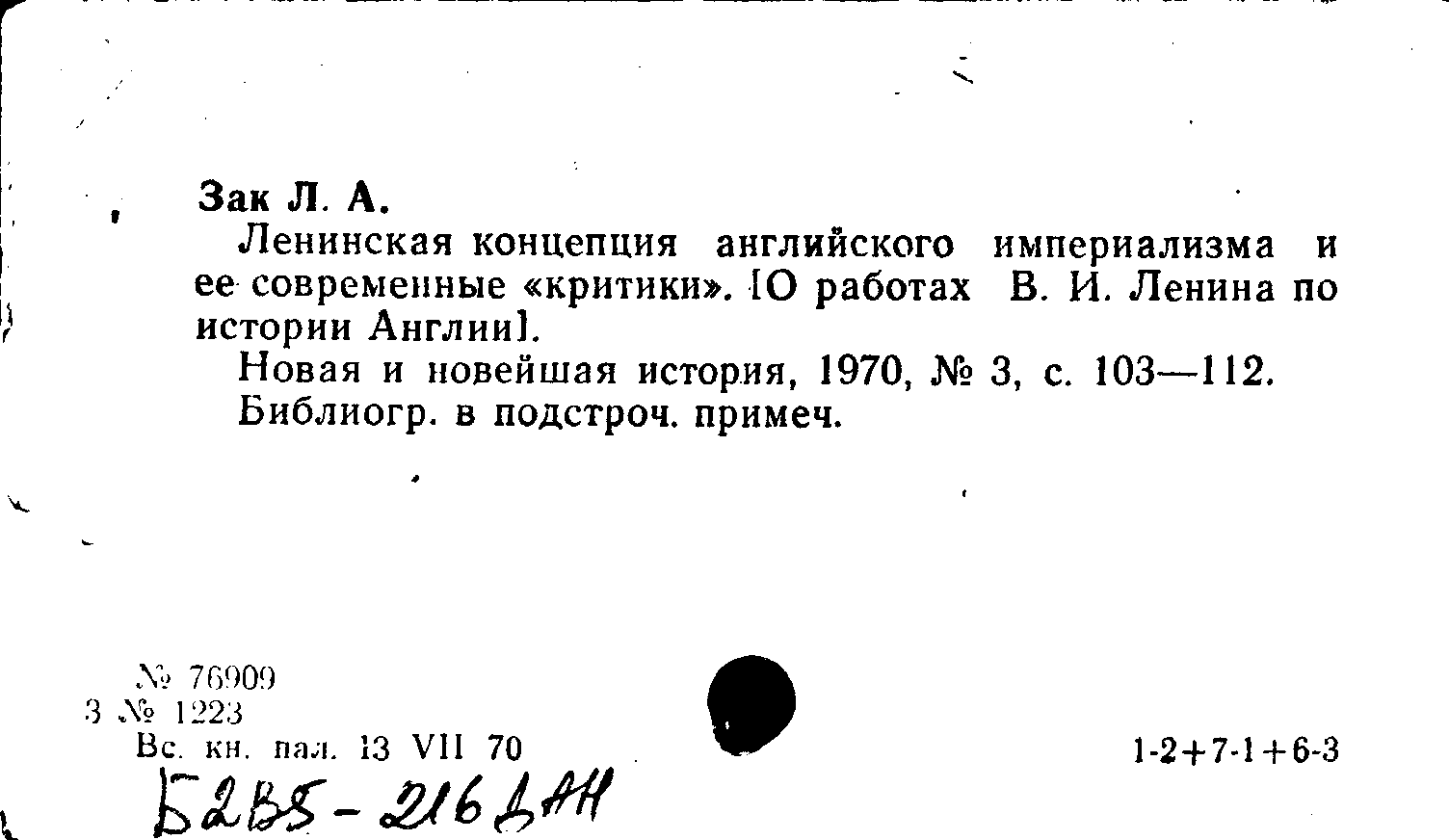 Зак Л. А.

Ленинская концепция английского империализма и ее современные «критики». [О работах В. И. Ленина по истории Англии].

Новая и новейшая история, 1970, № 3, с. 103—112. Библиогр. в подстроч. примеч.

№ 76909
3 № 1223
Вс. кн. пал. 13 VII 70

1-2+7-1+6-3

Б2В5-216ДАН